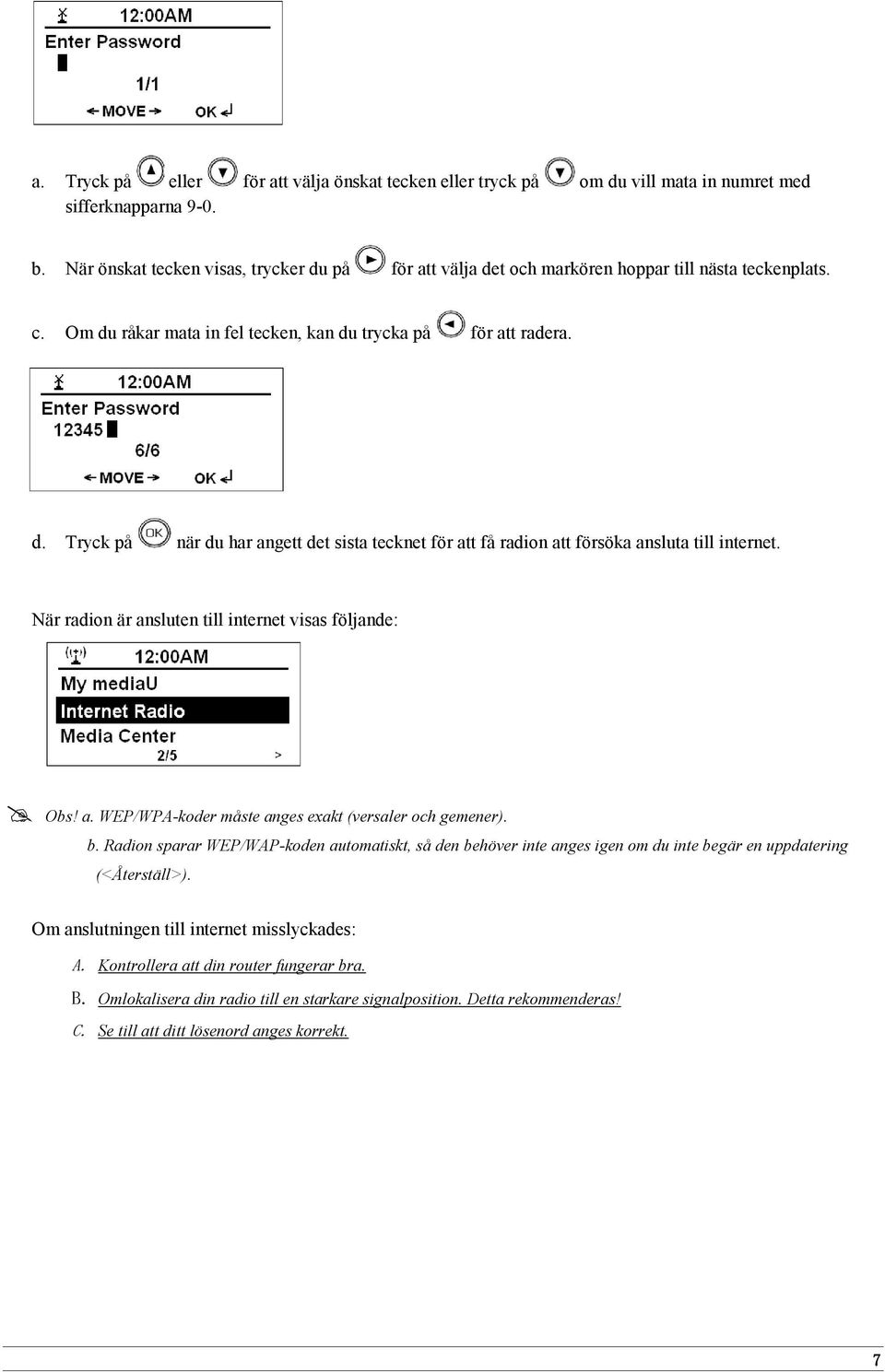 12:00AM
Enter Password
1/1
MOVE OK

a. Tryck på eller för att välja önskat tecken eller tryck på om du vill mata in numret med sifferknapparna 9-0.

b. När önskat tecken visas, trycker du på för att välja det och markören hoppar till nästa teckenplats.

c. Om du råkar mata in fel tecken, kan du trycka på för att radera.

12:00AM
Enter Password
12345
6/6
MOVE OK

d. Tryck på OK när du har angett det sista tecknet för att få radion att försöka ansluta till internet.

När radion är ansluten till internet visas följande:

12:00AM
My mediaU
Internet Radio
Media Center
2/5 >

Obs! a. WEP/WPA-koder måste anges exakt (versaler och gemener).

b. Radion sparar WEP/WAP-koden automatiskt, så den behöver inte anges igen om du inte begär en uppdatering (<Återställ>).

Om anslutningen till internet misslyckades:

A. Kontrollera att din router fungerar bra.

B. Omlokalisera din radio till en starkare signalposition. Detta rekommenderas!

C. Se till att ditt lösenord anges korrekt.

7